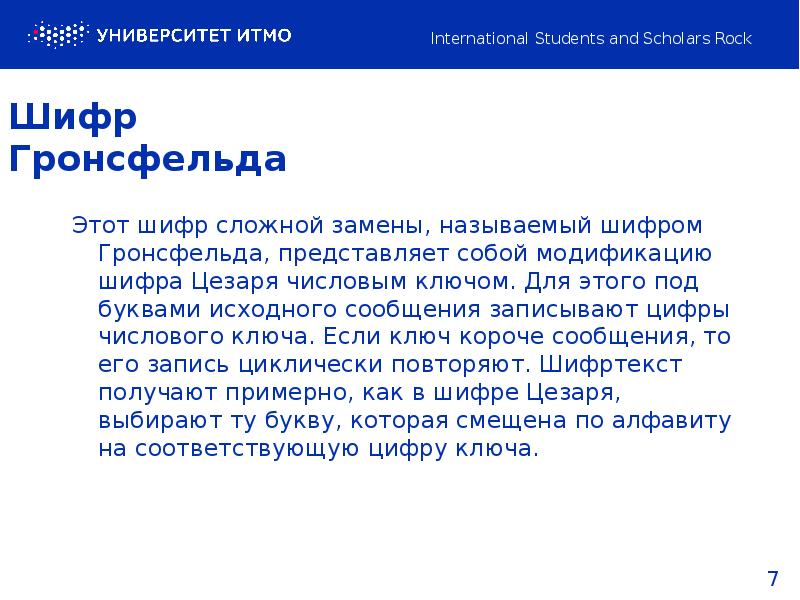 УНИВЕРСИТЕТ ИТМО

International Students and Scholars Rock

Шифр Гронсфельда

Этот шифр сложной замены, называемый шифром Гронсфельда, представляет собой модификацию шифра Цезаря числовым ключом. Для этого под буквами исходного сообщения записывают цифры числового ключа. Если ключ короче сообщения, то его запись циклически повторяют. Шифртекст получают примерно, как в шифре Цезаря, выбирают ту букву, которая смещена по алфавиту на соответствующую цифру ключа.

7